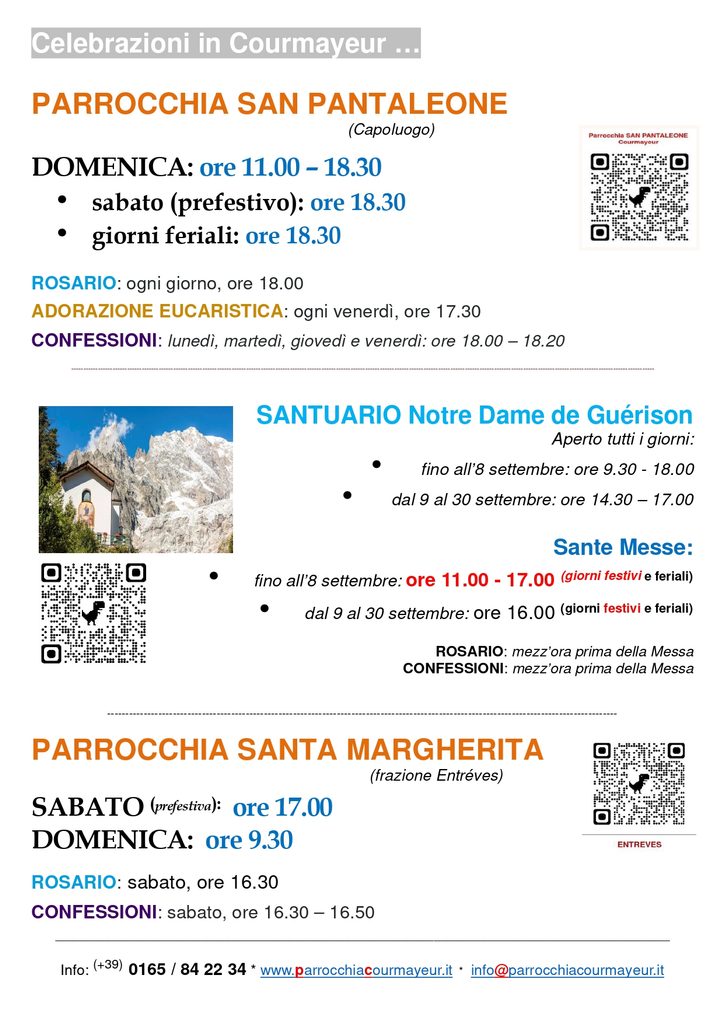 Celebrazioni in Courmayeur …

PARROCCHIA SAN PANTALEONE
(Capoluogo)

Parrocchia SAN PANTALEONE
Courmayeur

DOMENICA: ore 11.00 – 18.30
• sabato (prefestivo): ore 18.30
• giorni feriali: ore 18.30

ROSARIO: ogni giorno, ore 18.00
ADORAZIONE EUCARISTICA: ogni venerdì, ore 17.30
CONFESSIONI: lunedì, martedì, giovedì e venerdì: ore 18.00 – 18.20

SANTUARIO Notre Dame de Guérison
Aperto tutti i giorni:
• fino all'8 settembre: ore 9.30 - 18.00
• dal 9 al 30 settembre: ore 14.30 – 17.00

Sante Messe:
• fino all'8 settembre: ore 11.00 - 17.00 (giorni festivi e feriali)
• dal 9 al 30 settembre: ore 16.00 (giorni festivi e feriali)

ROSARIO: mezz'ora prima della Messa
CONFESSIONI: mezz'ora prima della Messa

PARROCCHIA SANTA MARGHERITA
(frazione Entréves)

ENTREVES

SABATO (prefestiva): ore 17.00
DOMENICA: ore 9.30

ROSARIO: sabato, ore 16.30
CONFESSIONI: sabato, ore 16.30 – 16.50

Info: (+39) 0165 / 84 22 34 * www.parrocchiacourmayeur.it * info@parrocchiacourmayeur.it